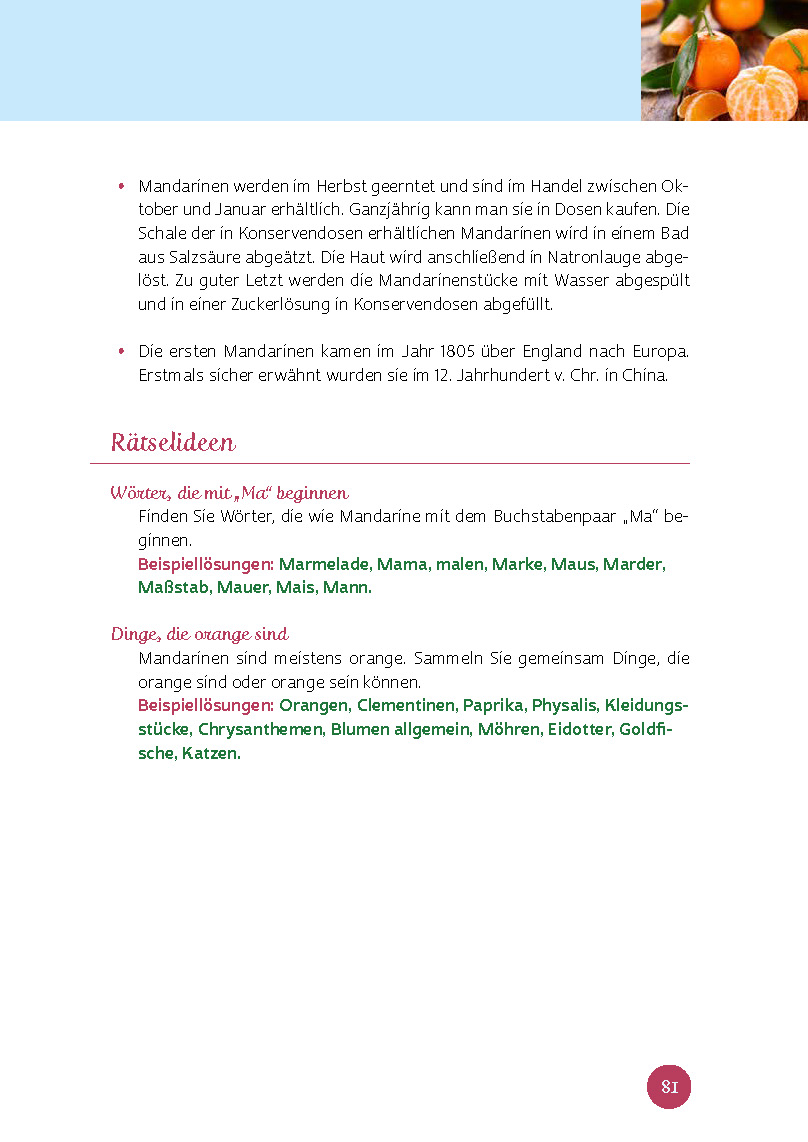 • Mandarinen werden im Herbst geerntet und sind im Handel zwischen Oktober und Januar erhältlich. Ganzjährig kann man sie in Dosen kaufen. Die Schale der in Konservendosen erhältlichen Mandarinen wird in einem Bad aus Salzsäure abgeätzt. Die Haut wird anschließend in Natronlauge abgelöst. Zu guter Letzt werden die Mandarinenstücke mit Wasser abgespült und in einer Zuckerlösung in Konservendosen abgefüllt.

• Die ersten Mandarinen kamen im Jahr 1805 über England nach Europa. Erstmals sicher erwähnt wurden sie im 12. Jahrhundert v. Chr. in China.

Rätselideen

Wörter, die mit „Ma“ beginnen
Finden Sie Wörter, die wie Mandarine mit dem Buchstabenpaar „Ma“ beginnen.
Beispiellösungen: Marmelade, Mama, malen, Marke, Maus, Marder, Maßstab, Mauer, Mais, Mann.

Dinge, die orange sind
Mandarinen sind meistens orange. Sammeln Sie gemeinsam Dinge, die orange sind oder orange sein können.
Beispiellösungen: Orangen, Clementinen, Paprika, Physalis, Kleidungsstücke, Chrysanthemen, Blumen allgemein, Möhren, Eidotter, Goldfische, Katzen.

81